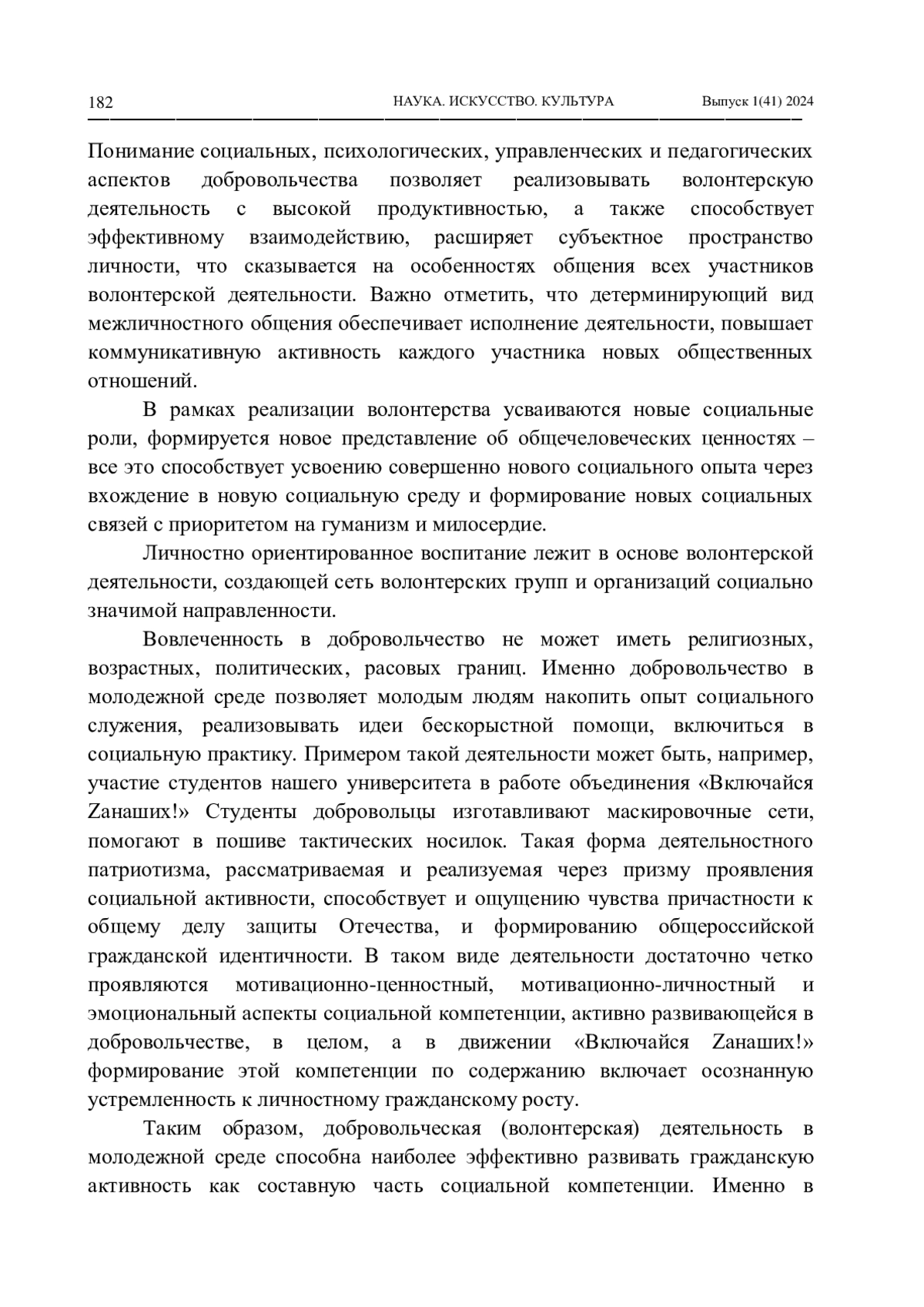 182 НАУКА. ИСКУССТВО. КУЛЬТУРА Выпуск 1(41) 2024

Понимание социальных, психологических, управленческих и педагогических аспектов добровольчества позволяет реализовывать волонтерскую деятельность с высокой продуктивностью, а также способствует эффективному взаимодействию, расширяет субъектное пространство личности, что сказывается на особенностях общения всех участников волонтерской деятельности. Важно отметить, что детерминирующий вид межличностного общения обеспечивает исполнение деятельности, повышает коммуникативную активность каждого участника новых общественных отношений.

В рамках реализации волонтерства усваиваются новые социальные роли, формируется новое представление об общечеловеческих ценностях – все это способствует усвоению совершенно нового социального опыта через вхождение в новую социальную среду и формирование новых социальных связей с приоритетом на гуманизм и милосердие.

Личностно ориентированное воспитание лежит в основе волонтерской деятельности, создающей сеть волонтерских групп и организаций социально значимой направленности.

Вовлеченность в добровольчество не может иметь религиозных, возрастных, политических, расовых границ. Именно добровольчество в молодежной среде позволяет молодым людям накопить опыт социального служения, реализовывать идеи бескорыстной помощи, включиться в социальную практику. Примером такой деятельности может быть, например, участие студентов нашего университета в работе объединения «Включайся Zанаших!» Студенты добровольцы изготавливают маскировочные сети, помогают в пошиве тактических носилок. Такая форма деятельностного патриотизма, рассматриваемая и реализуемая через призму проявления социальной активности, способствует и ощущению чувства причастности к общему делу защиты Отечества, и формированию общероссийской гражданской идентичности. В таком виде деятельности достаточно четко проявляются мотивационно-ценностный, мотивационно-личностный и эмоциональный аспекты социальной компетенции, активно развивающейся в добровольчестве, в целом, а в движении «Включайся Zанаших!» формирование этой компетенции по содержанию включает осознанную устремленность к личностному гражданскому росту.

Таким образом, добровольческая (волонтерская) деятельность в молодежной среде способна наиболее эффективно развивать гражданскую активность как составную часть социальной компетенции. Именно в